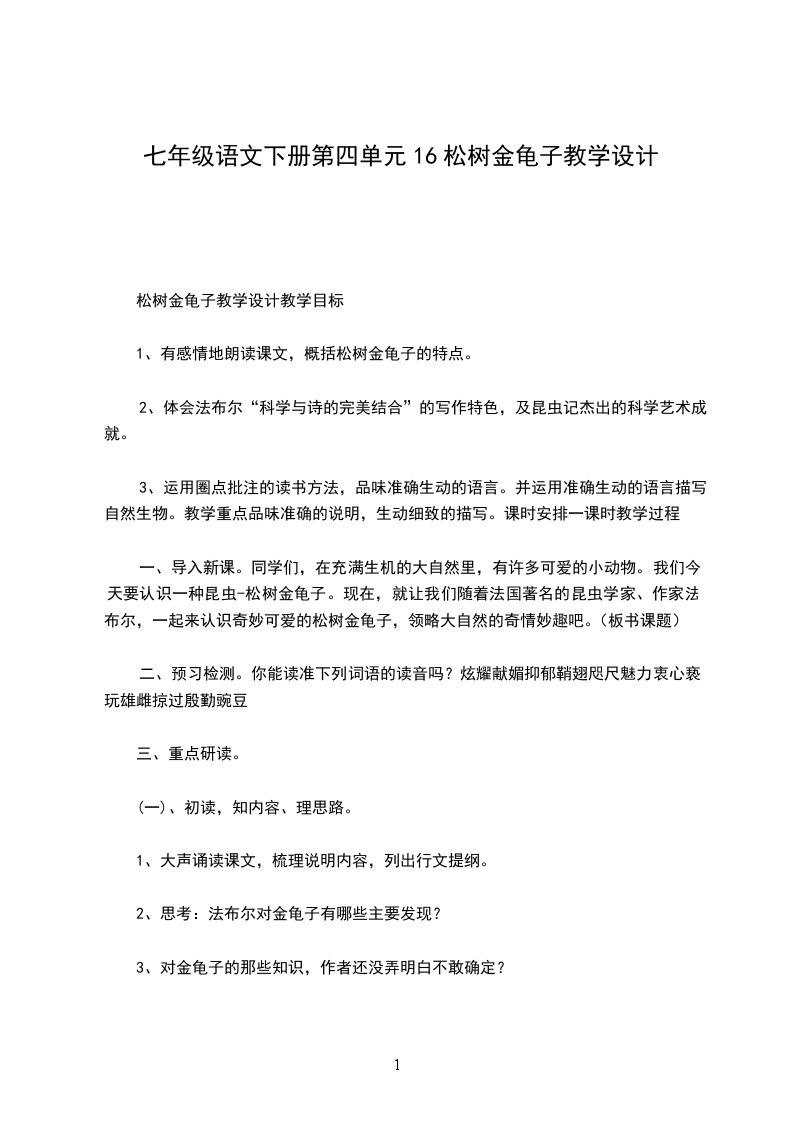 七年级语文下册第四单元16松树金龟子教学设计

松树金龟子教学设计教学目标

1、有感情地朗读课文，概括松树金龟子的特点。

2、体会法布尔“科学与诗的完美结合”的写作特色，及昆虫记杰出的科学艺术成就。

3、运用圈点批注的读书方法，品味准确生动的语言。并运用准确生动的语言描写自然生物。教学重点品味准确的说明，生动细致的描写。课时安排一课时教学过程

一、导入新课。同学们，在充满生机的大自然里，有许多可爱的小动物。我们今天要认识一种昆虫-松树金龟子。现在，就让我们随着法国著名的昆虫学家、作家法布尔，一起来认识奇妙可爱的松树金龟子，领略大自然的奇情妙趣吧。(板书课题)

二、预习检测。你能读准下列词语的读音吗？炫耀献媚抑郁鞘翅咫尺魅力衷心亵玩雄雌掠过殷勤豌豆

三、重点研读。

(一)、初读，知内容、理思路。

1、大声诵读课文，梳理说明内容，列出行文提纲。

2、思考：法布尔对金龟子有哪些主要发现？

3、对金龟子的那些知识，作者还没弄明白不敢确定？

1